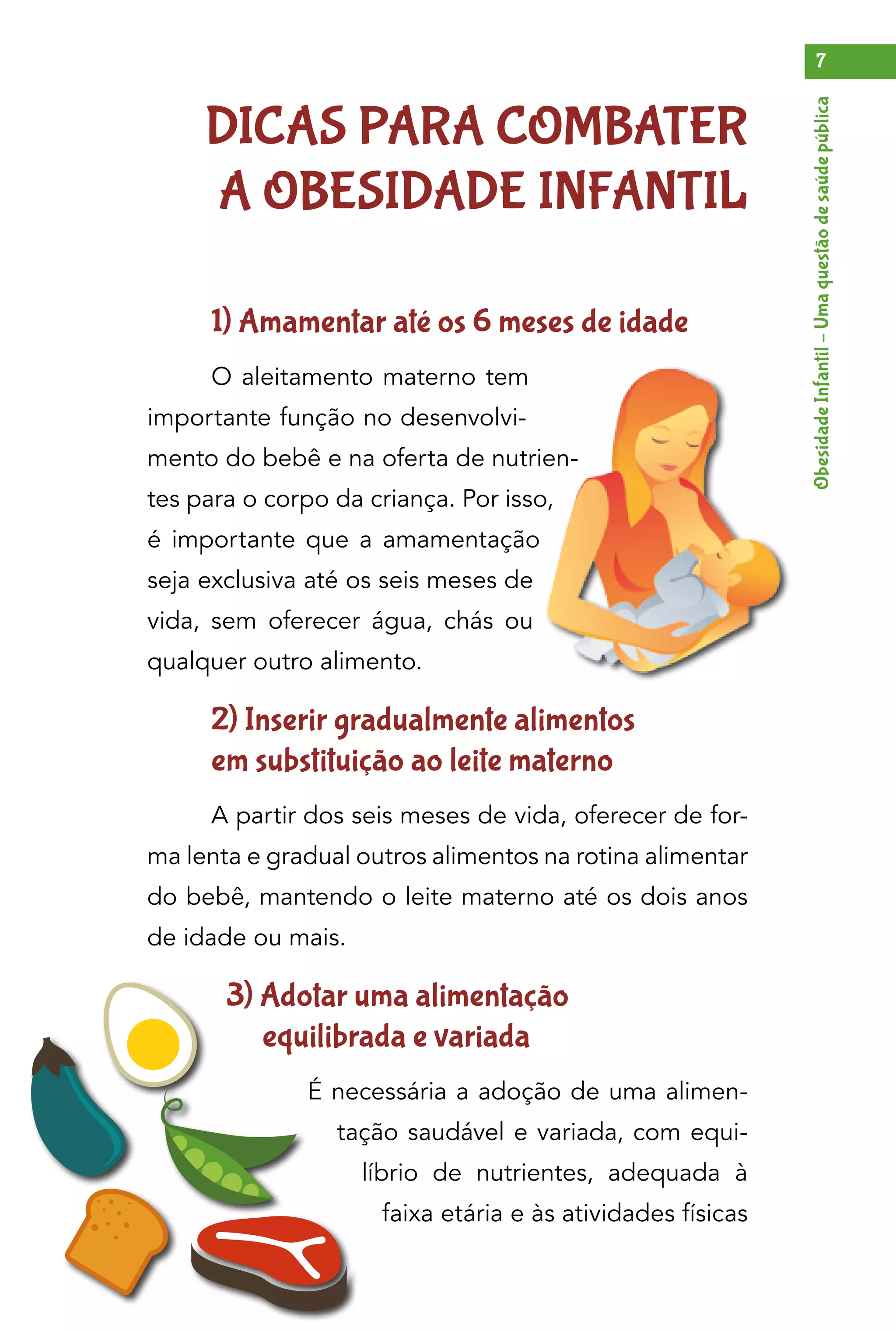 7

Obesidade Infantil – Uma questão de saúde pública

DICAS PARA COMBATER A OBESIDADE INFANTIL

1) Amamentar até os 6 meses de idade

O aleitamento materno tem importante função no desenvolvimento do bebê e na oferta de nutrientes para o corpo da criança. Por isso, é importante que a amamentação seja exclusiva até os seis meses de vida, sem oferecer água, chás ou qualquer outro alimento.

2) Inserir gradualmente alimentos em substituição ao leite materno

A partir dos seis meses de vida, oferecer de forma lenta e gradual outros alimentos na rotina alimentar do bebê, mantendo o leite materno até os dois anos de idade ou mais.

3) Adotar uma alimentação equilibrada e variada

É necessária a adoção de uma alimentação saudável e variada, com equilíbrio de nutrientes, adequada à faixa etária e às atividades físicas